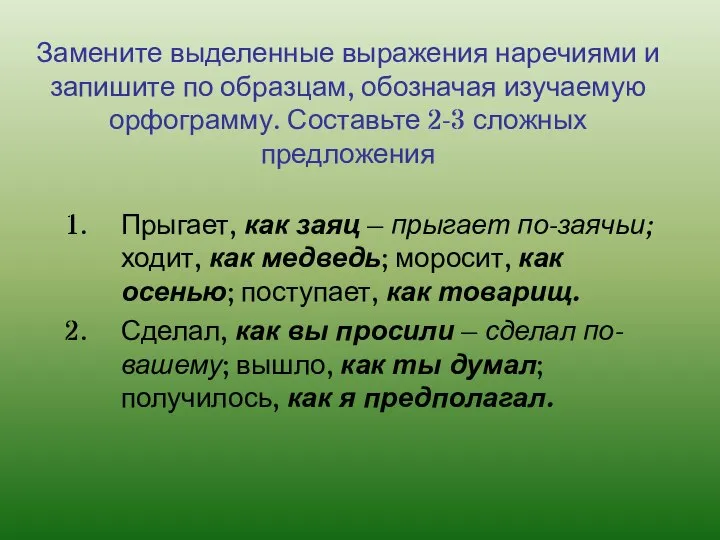 Замените выделенные выражения наречиями и запишите по образцам, обозначая изучаемую орфограмму. Составьте 2-3 сложных предложения

1. Прыгает, как заяц – прыгает по-заячьи; ходит, как медведь; моросит, как осенью; поступает, как товарищ.
2. Сделал, как вы просили – сделал по-вашему; вышло, как ты думал; получилось, как я предполагал.